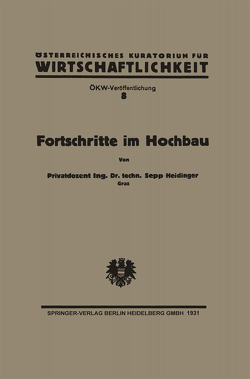 ÖSTERREICHISCHES KURATORIUM FÜR
WIRTSCHAFTLICHKEIT

ÖKW-Veröffentlichung
8

Fortschritte im Hochbau

Von

Privatdozent Ing. Dr. techn. Sepp Heidinger
Graz

SPRINGER-VERLAG BERLIN HEIDELBERG GMBH 1931